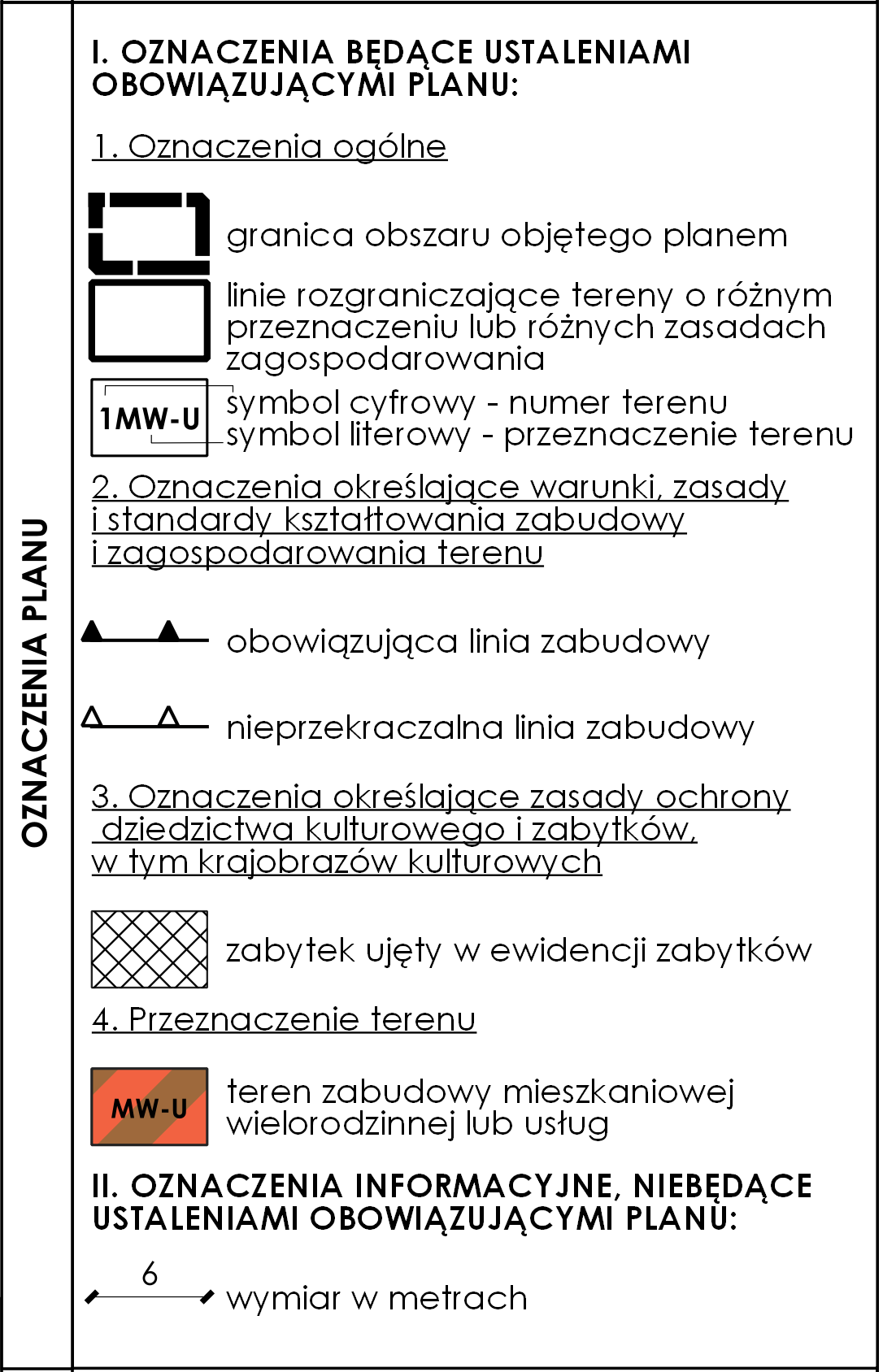 OZNACZENIA PLANU

I. OZNACZENIA BĘDĄCE USTALENIAMI OBOWIĄZUJĄCYMI PLANU:

1. Oznaczenia ogólne

granica obszaru objętego planem

linie rozgraniczające tereny o różnym przeznaczeniu lub różnych zasadach zagospodarowania

1MW-U

symbol cyfrowy - numer terenu
symbol literowy - przeznaczenie terenu

2. Oznaczenia określające warunki, zasady i standardy kształtowania zabudowy i zagospodarowania terenu

obowiązująca linia zabudowy

nieprzekraczalna linia zabudowy

3. Oznaczenia określające zasady ochrony dziedzictwa kulturowego i zabytków, w tym krajobrazów kulturowych

zabytek ujęty w ewidencji zabytków

4. Przeznaczenie terenu

MW-U

teren zabudowy mieszkaniowej wielorodzinnej lub usług

II. OZNACZENIA INFORMACYJNE, NIEBĘDĄCE USTALENIAMI OBOWIĄZUJĄCYMI PLANU:

6

wymiar w metrach